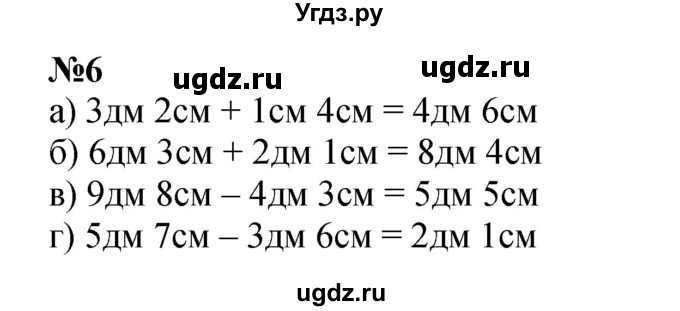 Угдз.ру

№6 ugdz.ru ugdz.ru

а) 3дм 2см + 1см 4см = 4дм 6см
б) 6дм 3см + 2дм 1см = 8дм 4см
в) 9дм 8см – 4дм 3см = 5дм 5см
г) 5дм 7см – 3дм 6см = 2дм 1см

ugdz.ru